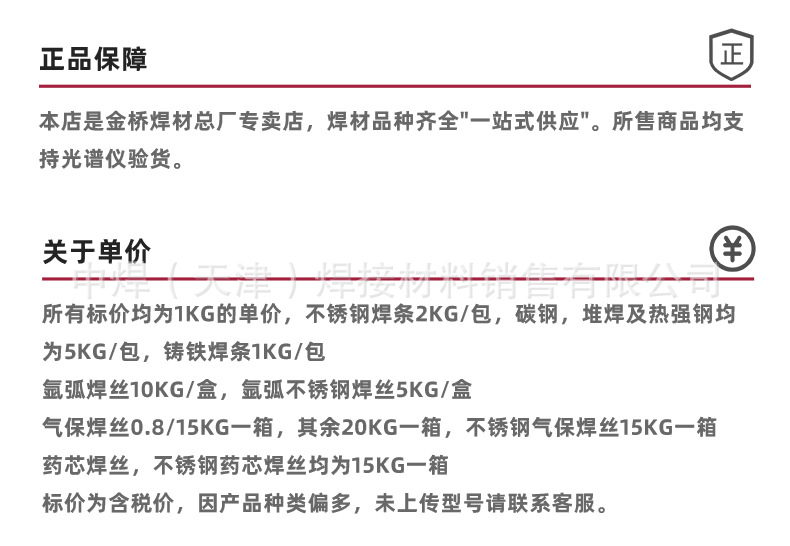 正品保障

正

本店是金桥焊材总厂专卖店，焊材品种齐全"一站式供应"。所售商品均支持光谱仪验货。

关于单价

¥

中焊（天津）焊接材料销售有限公司

所有标价均为1KG的单价，不锈钢焊条2KG/包，碳钢，堆焊及热强钢均为5KG/包，铸铁焊条1KG/包
氩弧焊丝10KG/盒，氩弧不锈钢焊丝5KG/盒
气保焊丝0.8/15KG一箱，其余20KG一箱，不锈钢气保焊丝15KG一箱
药芯焊丝，不锈钢药芯焊丝均为15KG一箱
标价为含税价，因产品种类偏多，未上传型号请联系客服。